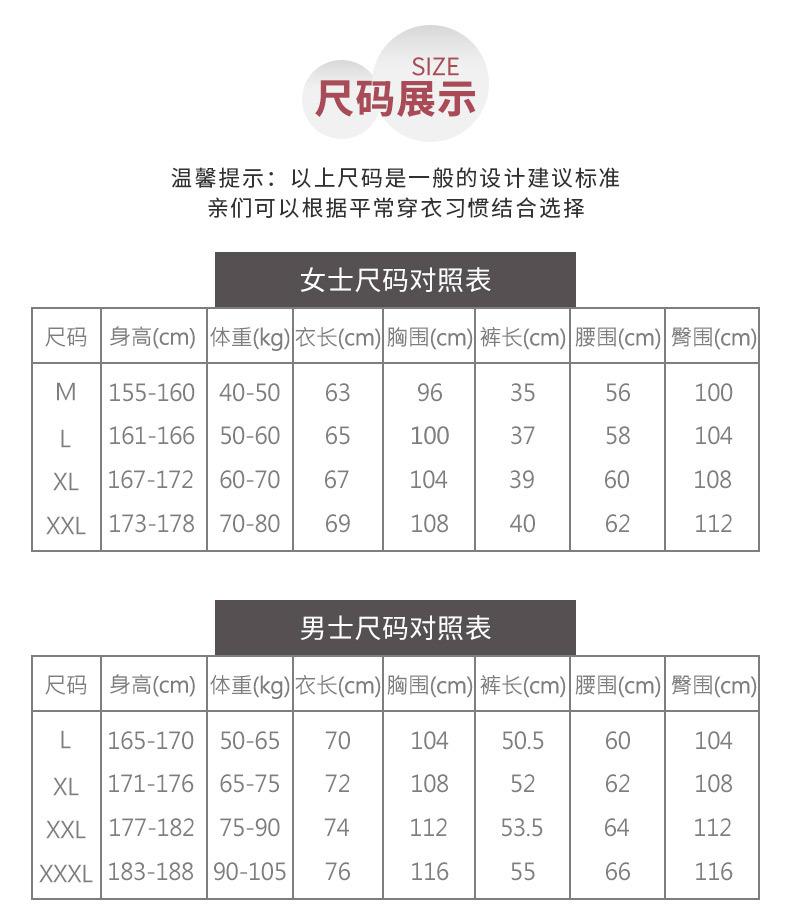 SIZE
尺码展示

温馨提示：以上尺码是一般的设计建议标准
亲们可以根据平常穿衣习惯结合选择

女士尺码对照表

| 尺码 | 身高(cm) | 体重(kg) | 衣长(cm) | 胸围(cm) | 裤长(cm) | 腰围(cm) | 臀围(cm) |
|---|---|---|---|---|---|---|---|
| M | 155-160 | 40-50 | 63 | 96 | 35 | 56 | 100 |
| L | 161-166 | 50-60 | 65 | 100 | 37 | 58 | 104 |
| XL | 167-172 | 60-70 | 67 | 104 | 39 | 60 | 108 |
| XXL | 173-178 | 70-80 | 69 | 108 | 40 | 62 | 112 |

男士尺码对照表

| 尺码 | 身高(cm) | 体重(kg) | 衣长(cm) | 胸围(cm) | 裤长(cm) | 腰围(cm) | 臀围(cm) |
|---|---|---|---|---|---|---|---|
| L | 165-170 | 50-65 | 70 | 104 | 50.5 | 60 | 104 |
| XL | 171-176 | 65-75 | 72 | 108 | 52 | 62 | 108 |
| XXL | 177-182 | 75-90 | 74 | 112 | 53.5 | 64 | 112 |
| XXXL | 183-188 | 90-105 | 76 | 116 | 55 | 66 | 116 |